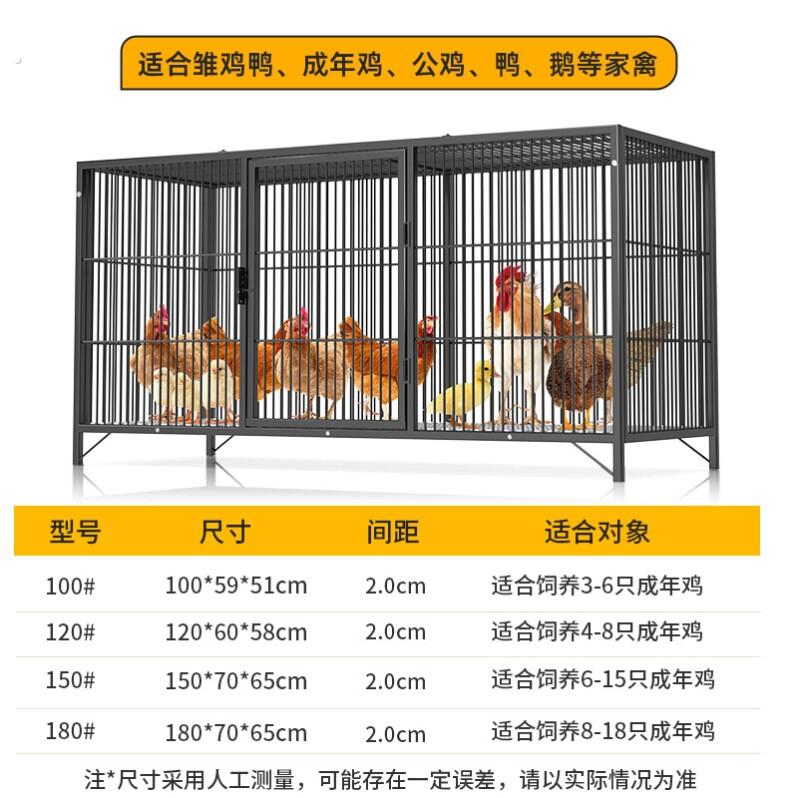 适合雏鸡鸭、成年鸡、公鸡、鸭、鹅等家禽

| 型号 | 尺寸 | 间距 | 适合对象 |
|---|---|---|---|
| 100# | 100*59*51cm | 2.0cm | 适合饲养3-6只成年鸡 |
| 120# | 120*60*58cm | 2.0cm | 适合饲养4-8只成年鸡 |
| 150# | 150*70*65cm | 2.0cm | 适合饲养6-15只成年鸡 |
| 180# | 180*70*65cm | 2.0cm | 适合饲养8-18只成年鸡 |

注*尺寸采用人工测量，可能存在一定误差，请以实际情况为准